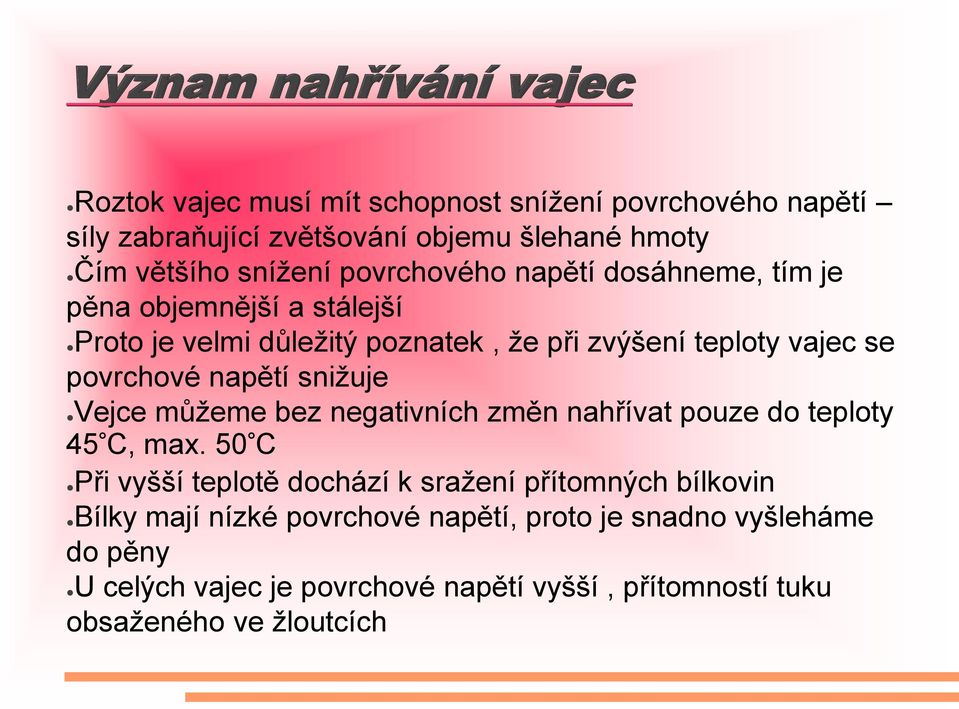 Význam nahřívání vajec

●Roztok vajec musí mít schopnost snížení povrchového napětí – síly zabraňující zvětšování objemu šlehané hmoty
●Čím většího snížení povrchového napětí dosáhneme, tím je pěna objemnější a stálejší
●Proto je velmi důležitý poznatek , že při zvýšení teploty vajec se povrchové napětí snižuje
●Vejce můžeme bez negativních změn nahřívat pouze do teploty 45˚C, max. 50˚C
●Při vyšší teplotě dochází k sražení přítomných bílkovin
●Bílky mají nízké povrchové napětí, proto je snadno vyšleháme do pěny
●U celých vajec je povrchové napětí vyšší , přítomností tuku obsaženého ve žloutcích